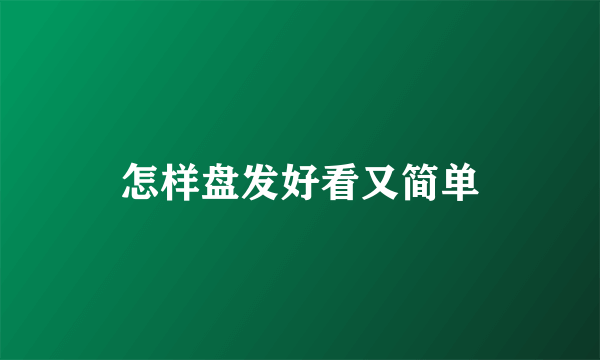 怎样盘发好看又简单